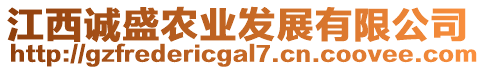 江西诚盛农业发展有限公司
http://gzfredericgal7.cn.coovee.com